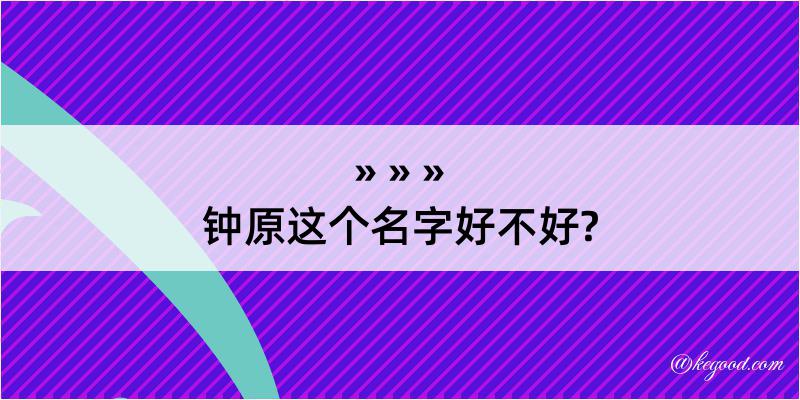 » » »
钟原这个名字好不好?

@kegood.com